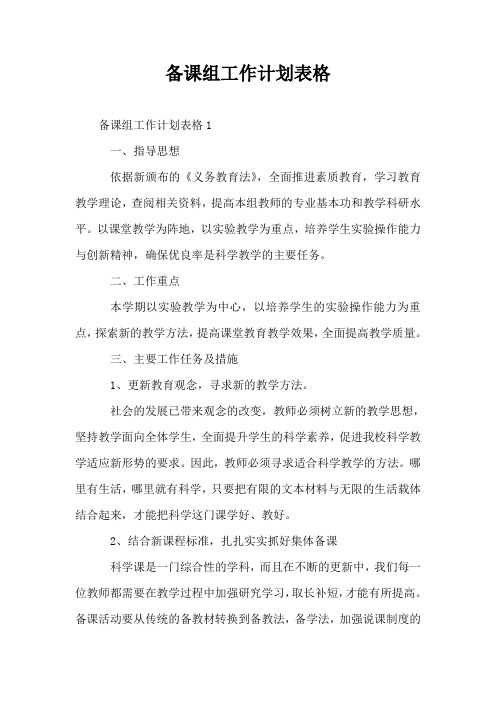 备课组工作计划表格

备课组工作计划表格 1

一、指导思想

依据新颁布的《义务教育法》，全面推进素质教育，学习教育教学理论，查阅相关资料，提高本组教师的专业基本功和教学科研水平。以课堂教学为阵地，以实验教学为重点，培养学生实验操作能力与创新精神，确保优良率是科学教学的主要任务。

二、工作重点

本学期以实验教学为中心，以培养学生的实验操作能力为重点，探索新的教学方法，提高课堂教育教学效果，全面提高教学质量。

三、主要工作任务及措施

1、更新教育观念，寻求新的教学方法。

社会的发展已带来观念的改变，教师必须树立新的教学思想，坚持教学面向全体学生，全面提升学生的科学素养，促进我校科学教学适应新形势的要求。因此，教师必须寻求适合科学教学的方法。哪里有生活，哪里就有科学，只要把有限的文本材料与无限的生活载体结合起来，才能把科学这门课学好、教好。

2、结合新课程标准，扎扎实实抓好集体备课

科学课是一门综合性的学科，而且在不断的更新中，我们每一位教师都需要在教学过程中加强研究学习，取长补短，才能有所提高。备课活动要从传统的备教材转换到备教法，备学法，加强说课制度的